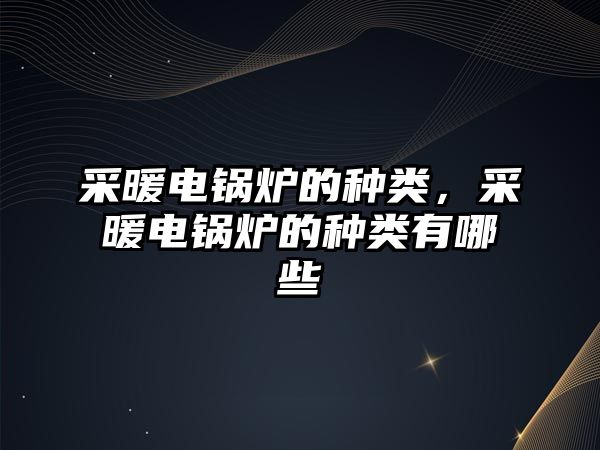 采暖电锅炉的种类，采暖电锅炉的种类有哪些